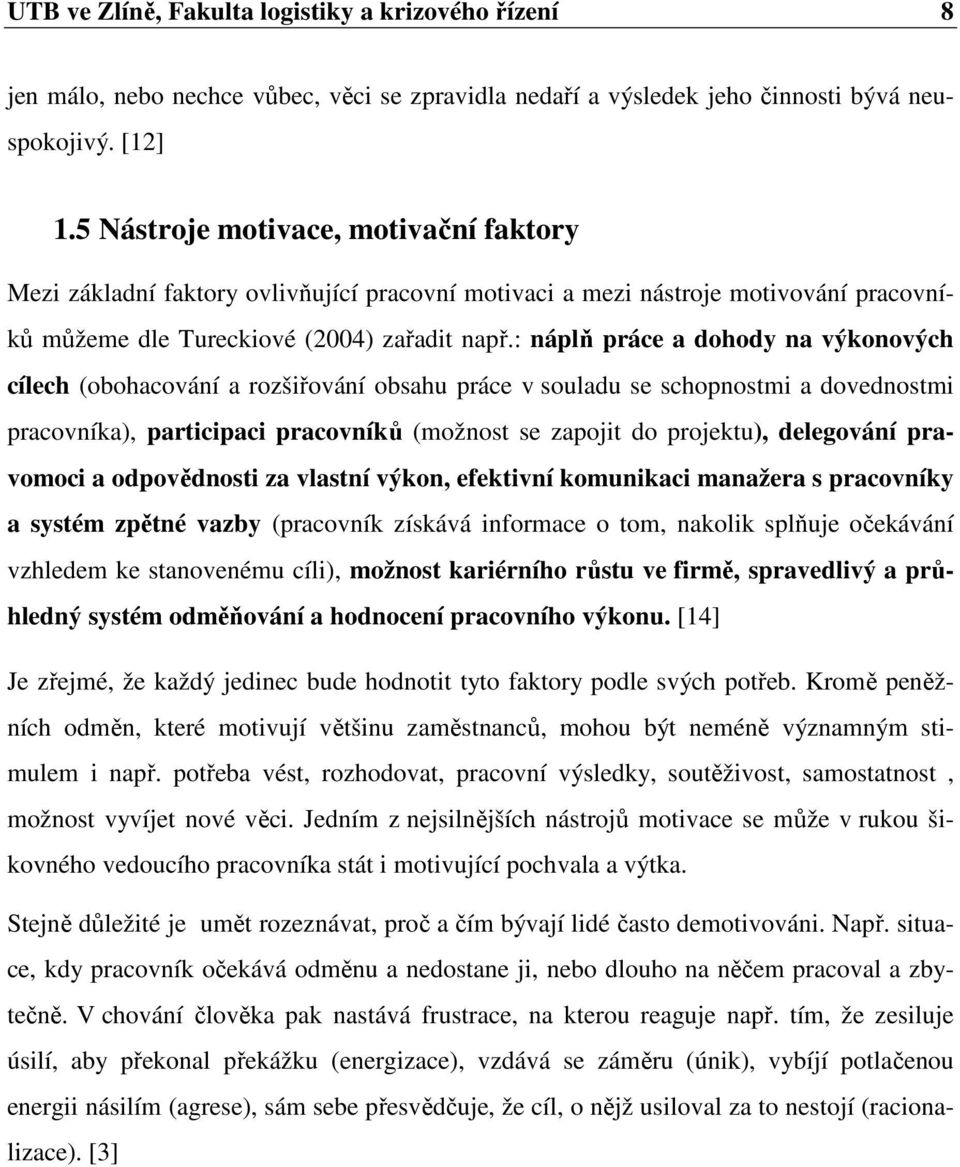 UTB ve Zlíně, Fakulta logistiky a krizového řízení 8

jen málo, nebo nechce vůbec, věci se zpravidla nedaří a výsledek jeho činnosti bývá neuspokojivý. [12]

1.5 Nástroje motivace, motivační faktory

Mezi základní faktory ovlivňující pracovní motivaci a mezi nástroje motivování pracovníků můžeme dle Tureckiové (2004) zařadit např.: náplň práce a dohody na výkonových cílech (obohacování a rozšiřování obsahu práce v souladu se schopnostmi a dovednostmi pracovníka), participaci pracovníků (možnost se zapojit do projektu), delegování pravomoci a odpovědnosti za vlastní výkon, efektivní komunikaci manažera s pracovníky a systém zpětné vazby (pracovník získává informace o tom, nakolik splňuje očekávání vzhledem ke stanovenému cíli), možnost kariérního růstu ve firmě, spravedlivý a průhledný systém odměňování a hodnocení pracovního výkonu. [14]

Je zřejmé, že každý jedinec bude hodnotit tyto faktory podle svých potřeb. Kromě peněžních odměn, které motivují většinu zaměstnanců, mohou být neméně významným stimulem i např. potřeba vést, rozhodovat, pracovní výsledky, soutěživost, samostatnost , možnost vyvíjet nové věci. Jedním z nejsilnějších nástrojů motivace se může v rukou šikovného vedoucího pracovníka stát i motivující pochvala a výtka.

Stejně důležité je umět rozeznávat, proč a čím bývají lidé často demotivováni. Např. situace, kdy pracovník očekává odměnu a nedostane ji, nebo dlouho na něčem pracoval a zbytečně. V chování člověka pak nastává frustrace, na kterou reaguje např. tím, že zesiluje úsilí, aby překonal překážku (energizace), vzdává se záměru (únik), vybíjí potlačenou energii násilím (agrese), sám sebe přesvědčuje, že cíl, o nějž usiloval za to nestojí (racionalizace). [3]